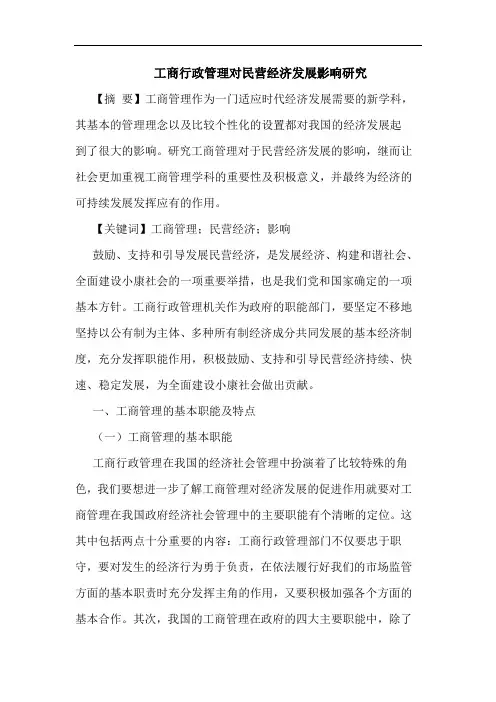 工商行政管理对民营经济发展影响研究

【摘 要】工商管理作为一门适应时代经济发展需要的新学科，其基本的管理理念以及比较个性化的设置都对我国的经济发展起到了很大的影响。研究工商管理对于民营经济发展的影响，继而让社会更加重视工商管理学科的重要性及积极意义，并最终为经济的可持续发展发挥应有的作用。

【关键词】工商管理；民营经济；影响

鼓励、支持和引导发展民营经济，是发展经济、构建和谐社会、全面建设小康社会的一项重要举措，也是我们党和国家确定的一项基本方针。工商行政管理机关作为政府的职能部门，要坚定不移地坚持以公有制为主体、多种所有制经济成分共同发展的基本经济制度，充分发挥职能作用，积极鼓励、支持和引导民营经济持续、快速、稳定发展，为全面建设小康社会做出贡献。

一、工商管理的基本职能及特点

（一）工商管理的基本职能

工商行政管理在我国的经济社会管理中扮演着了比较特殊的角色，我们要想进一步了解工商管理对经济发展的促进作用就要对工商管理在我国政府经济社会管理中的主要职能有个清晰的定位。这其中包括两点十分重要的内容：工商行政管理部门不仅要忠于职守，要对发生的经济行为勇于负责，在依法履行好我们的市场监管方面的基本职责时充分发挥主角的作用，又要积极加强各个方面的基本合作。其次，我国的工商管理在政府的四大主要职能中，除了